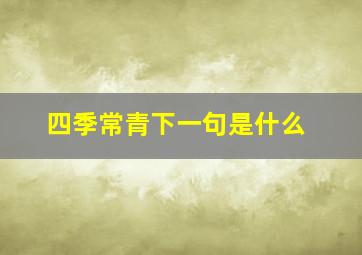 四季常青下一句是什么